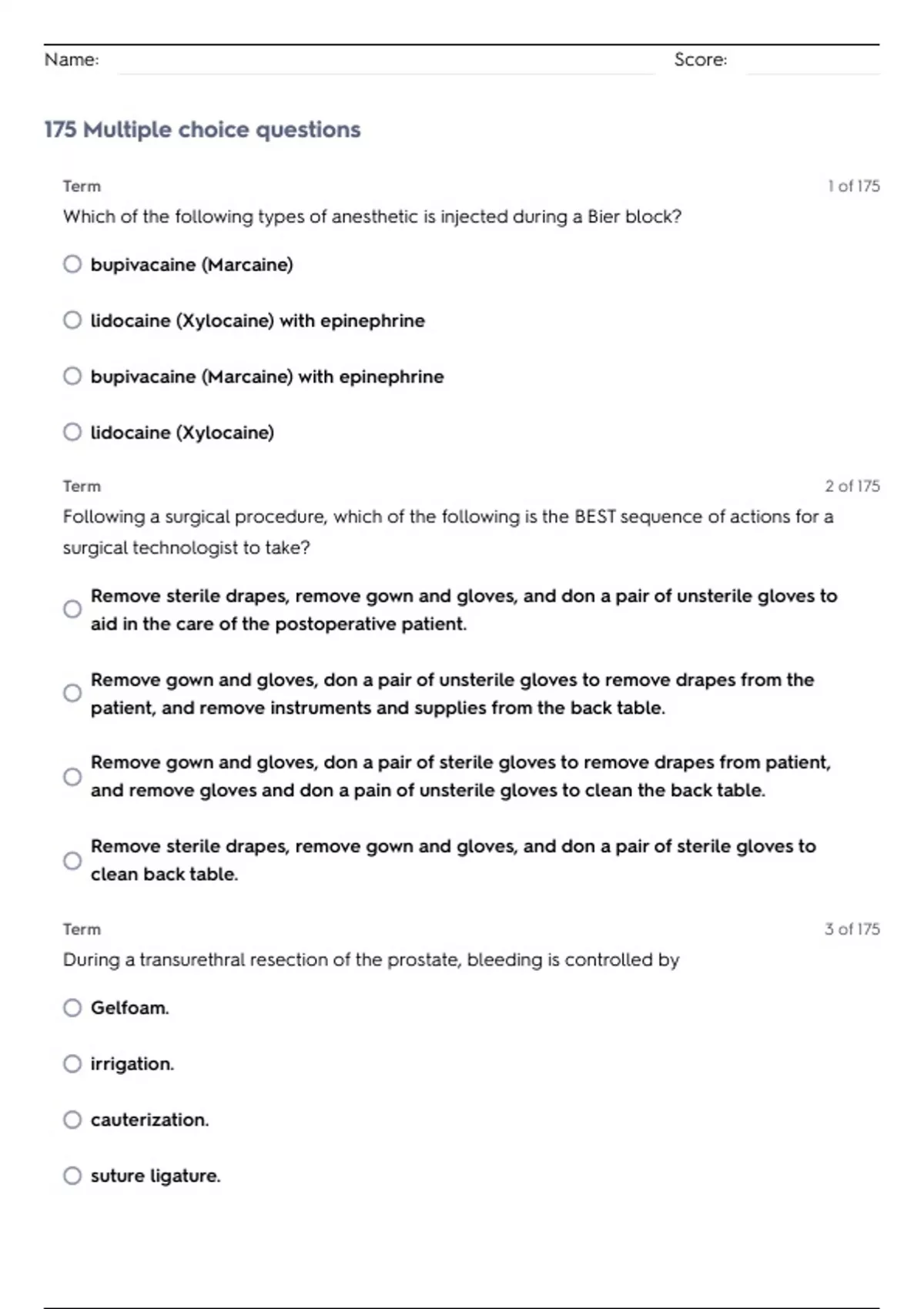 Name: Score:

175 Multiple choice questions

Term 1 of 175

Which of the following types of anesthetic is injected during a Bier block?

bupivacaine (Marcaine)

lidocaine (Xylocaine) with epinephrine

bupivacaine (Marcaine) with epinephrine

lidocaine (Xylocaine)

Term 2 of 175

Following a surgical procedure, which of the following is the BEST sequence of actions for a surgical technologist to take?

Remove sterile drapes, remove gown and gloves, and don a pair of unsterile gloves to aid in the care of the postoperative patient.

Remove gown and gloves, don a pair of unsterile gloves to remove drapes from the patient, and remove instruments and supplies from the back table.

Remove gown and gloves, don a pair of sterile gloves to remove drapes from patient, and remove gloves and don a pain of unsterile gloves to clean the back table.

Remove sterile drapes, remove gown and gloves, and don a pair of sterile gloves to clean back table.

Term 3 of 175

During a transurethral resection of the prostate, bleeding is controlled by

Gelfoam.

irrigation.

cauterization.

suture ligature.